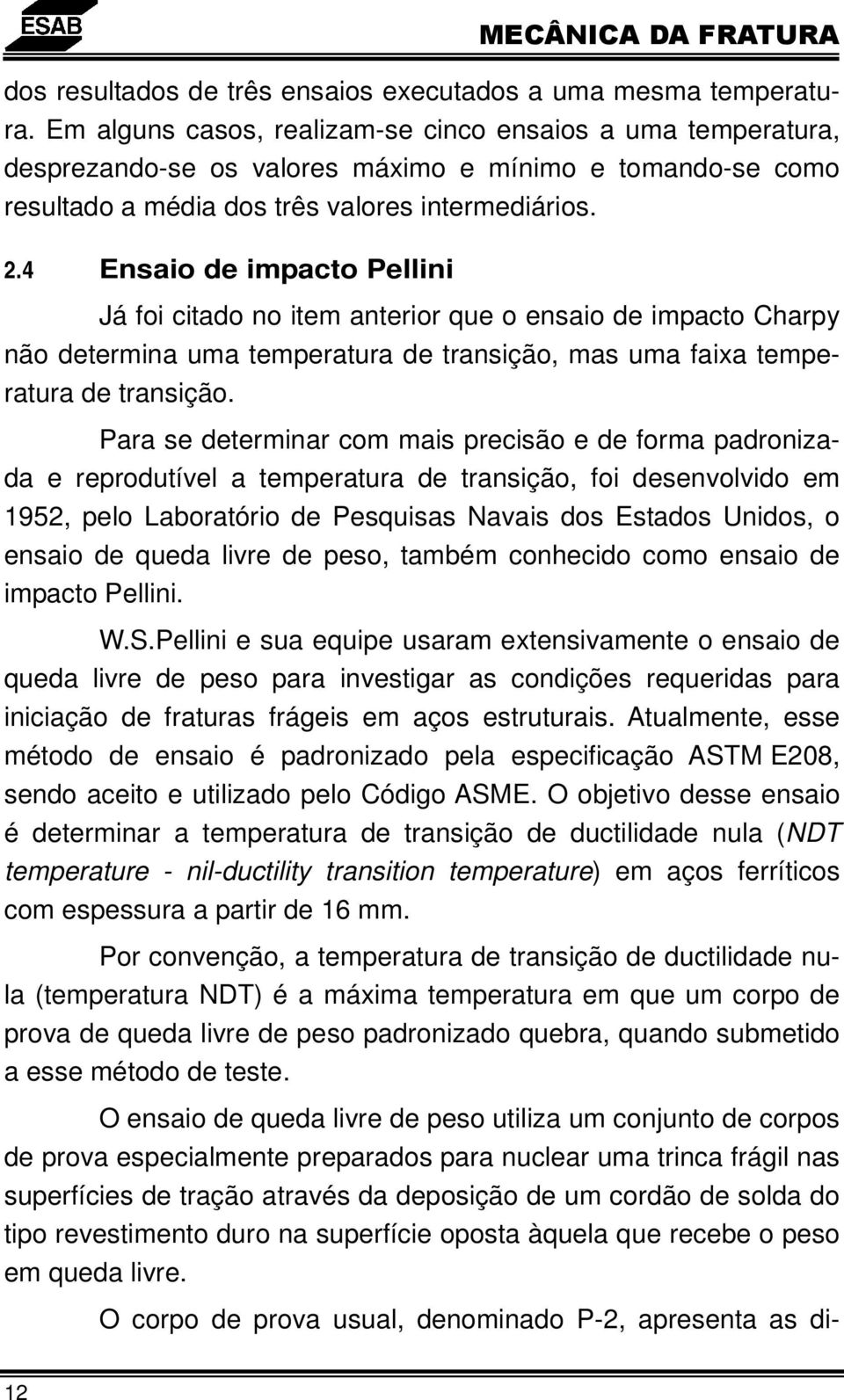 ESAB

MECÂNICA DA FRATURA

dos resultados de três ensaios executados a uma mesma temperatura. Em alguns casos, realizam-se cinco ensaios a uma temperatura, desprezando-se os valores máximo e mínimo e tomando-se como resultado a média dos três valores intermediários.

2.4 Ensaio de impacto Pellini

Já foi citado no item anterior que o ensaio de impacto Charpy não determina uma temperatura de transição, mas uma faixa temperatura de transição.

Para se determinar com mais precisão e de forma padronizada e reprodutível a temperatura de transição, foi desenvolvido em 1952, pelo Laboratório de Pesquisas Navais dos Estados Unidos, o ensaio de queda livre de peso, também conhecido como ensaio de impacto Pellini.

W.S.Pellini e sua equipe usaram extensivamente o ensaio de queda livre de peso para investigar as condições requeridas para iniciação de fraturas frágeis em aços estruturais. Atualmente, esse método de ensaio é padronizado pela especificação ASTM E208, sendo aceito e utilizado pelo Código ASME. O objetivo desse ensaio é determinar a temperatura de transição de ductilidade nula (NDT temperature - nil-ductility transition temperature) em aços ferríticos com espessura a partir de 16 mm.

Por convenção, a temperatura de transição de ductilidade nula (temperatura NDT) é a máxima temperatura em que um corpo de prova de queda livre de peso padronizado quebra, quando submetido a esse método de teste.

O ensaio de queda livre de peso utiliza um conjunto de corpos de prova especialmente preparados para nuclear uma trinca frágil nas superfícies de tração através da deposição de um cordão de solda do tipo revestimento duro na superfície oposta àquela que recebe o peso em queda livre.

O corpo de prova usual, denominado P-2, apresenta as di-

12